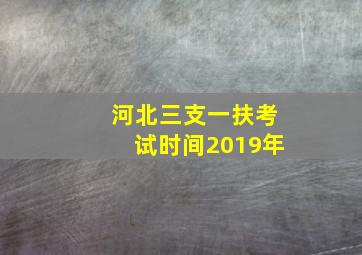 河北三支一扶考试时间2019年